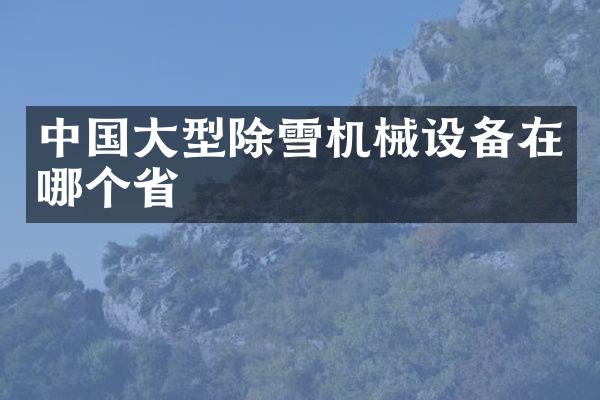 中国大型除雪机械设备在哪个省